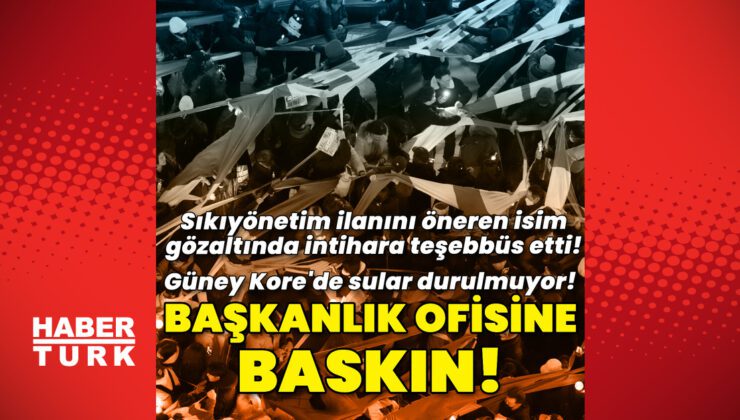 Sıkıyönetim ilanını öneren isim gözaltında intihara teşebbüs etti!

Güney Kore'de sular durulmuyor!

BAŞKANLIK OFİSİNE BASKIN!

HABER TURK